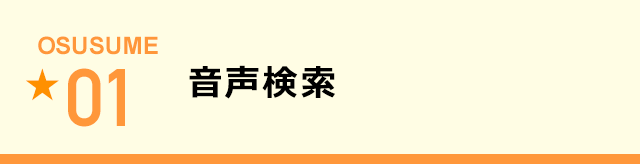 OSUSUME
★01

音声検索